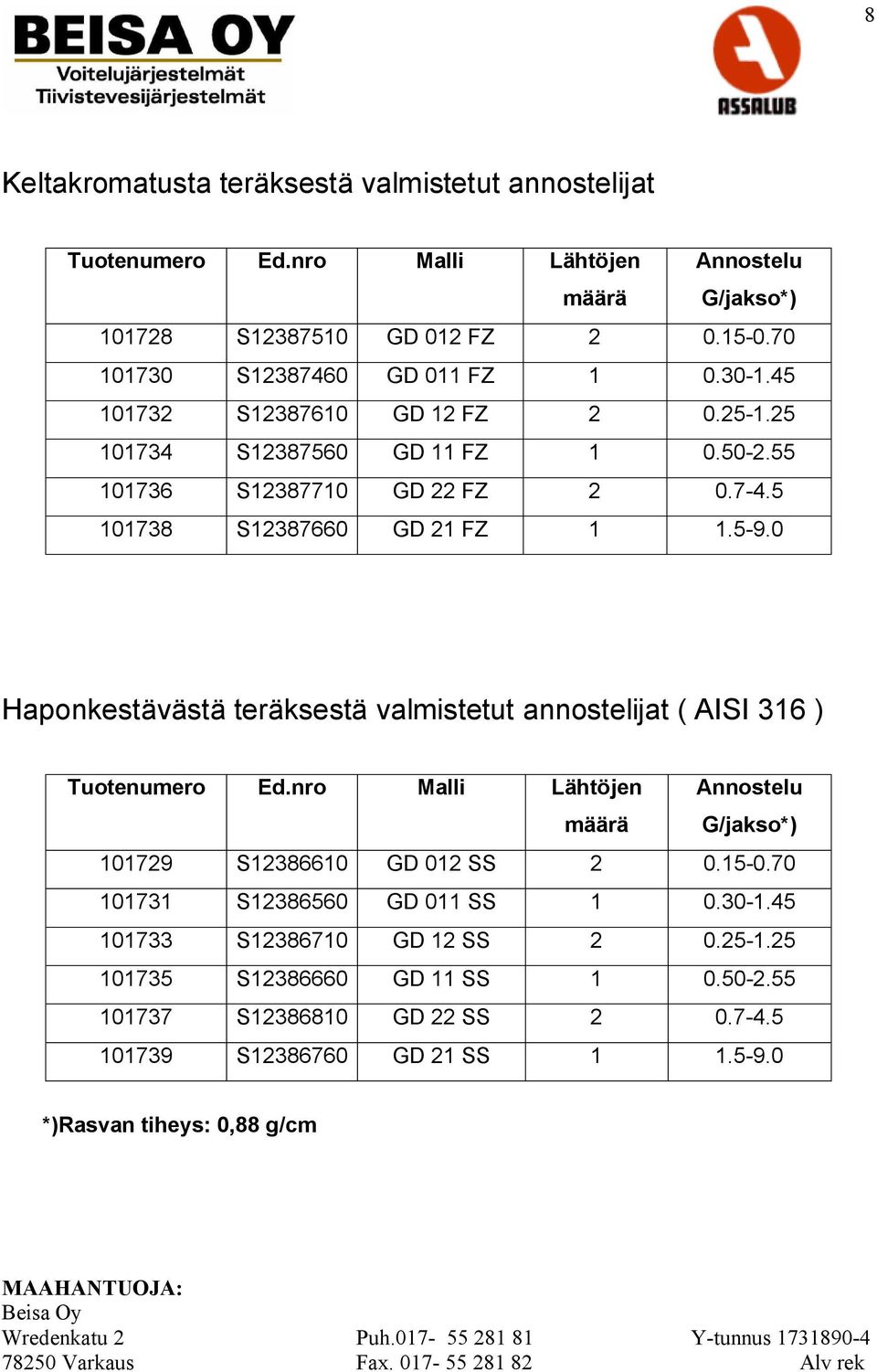 8

BEISA OY
Voitelujärjestelmät
Tiivistevesijärjestelmät

ASSALUB

Keltakromatusta teräksestä valmistetut annostelijat

| Tuotenumero | Ed.nro | Malli | Lähtöjen määrä | Annostelu G/jakso*) |
|---|---|---|---|---|
| 101728 | S12387510 | GD 012 FZ | 2 | 0.15-0.70 |
| 101730 | S12387460 | GD 011 FZ | 1 | 0.30-1.45 |
| 101732 | S12387610 | GD 12 FZ | 2 | 0.25-1.25 |
| 101734 | S12387560 | GD 11 FZ | 1 | 0.50-2.55 |
| 101736 | S12387710 | GD 22 FZ | 2 | 0.7-4.5 |
| 101738 | S12387660 | GD 21 FZ | 1 | 1.5-9.0 |

Haponkestävästä teräksestä valmistetut annostelijat ( AISI 316 )

| Tuotenumero | Ed.nro | Malli | Lähtöjen määrä | Annostelu G/jakso*) |
|---|---|---|---|---|
| 101729 | S12386610 | GD 012 SS | 2 | 0.15-0.70 |
| 101731 | S12386560 | GD 011 SS | 1 | 0.30-1.45 |
| 101733 | S12386710 | GD 12 SS | 2 | 0.25-1.25 |
| 101735 | S12386660 | GD 11 SS | 1 | 0.50-2.55 |
| 101737 | S12386810 | GD 22 SS | 2 | 0.7-4.5 |
| 101739 | S12386760 | GD 21 SS | 1 | 1.5-9.0 |

*)Rasvan tiheys: 0,88 g/cm

MAAHANTUOJA:
Beisa Oy
Wredenkatu 2
78250 Varkaus

Puh.017- 55 281 81
Fax. 017- 55 281 82

Y-tunnus 1731890-4
Alv rek